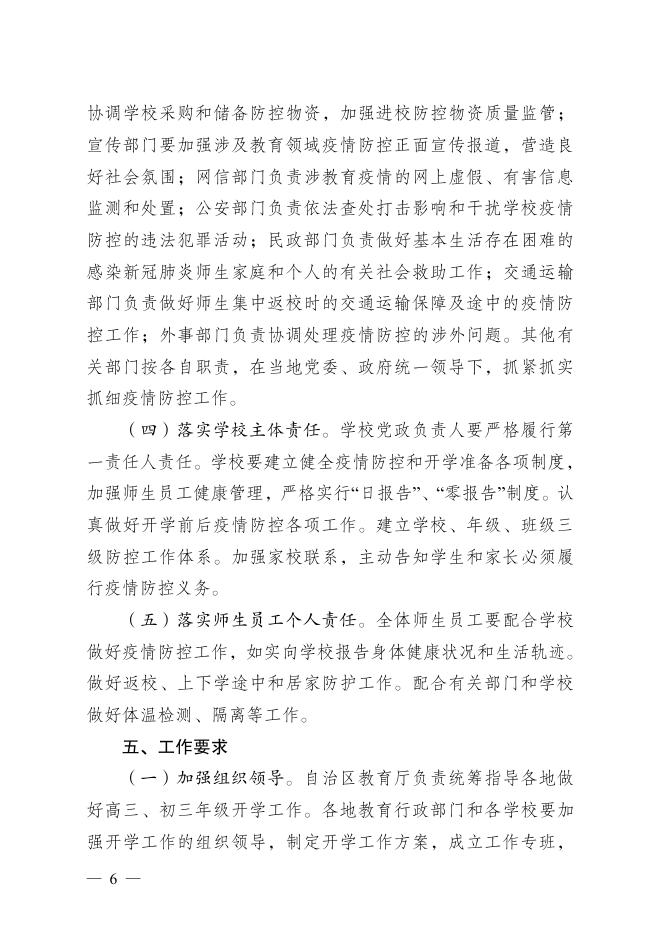 协调学校采购和储备防控物资，加强进校防控物资质量监管；宣传部门要加强涉及教育领域疫情防控正面宣传报道，营造良好社会氛围；网信部门负责涉教育疫情的网上虚假、有害信息监测和处置；公安部门负责依法查处打击影响和干扰学校疫情防控的违法犯罪活动；民政部门负责做好基本生活存在困难的感染新冠肺炎师生家庭和个人的有关社会救助工作；交通运输部门负责做好师生集中返校时的交通运输保障及途中的疫情防控工作；外事部门负责协调处理疫情防控的涉外问题。其他有关部门按各自职责，在当地党委、政府统一领导下，抓紧抓实抓细疫情防控工作。

（四）落实学校主体责任。学校党政负责人要严格履行第一责任人责任。学校要建立健全疫情防控和开学准备各项制度，加强师生员工健康管理，严格实行“日报告”、“零报告”制度。认真做好开学前后疫情防控各项工作。建立学校、年级、班级三级防控工作体系。加强家校联系，主动告知学生和家长必须履行疫情防控义务。

（五）落实师生员工个人责任。全体师生员工要配合学校做好疫情防控工作，如实向学校报告身体健康状况和生活轨迹。做好返校、上下学途中和居家防护工作。配合有关部门和学校做好体温检测、隔离等工作。

五、工作要求

（一）加强组织领导。自治区教育厅负责统筹指导各地做好高三、初三年级开学工作。各地教育行政部门和各学校要加强开学工作的组织领导，制定开学工作方案，成立工作专班，

— 6 —